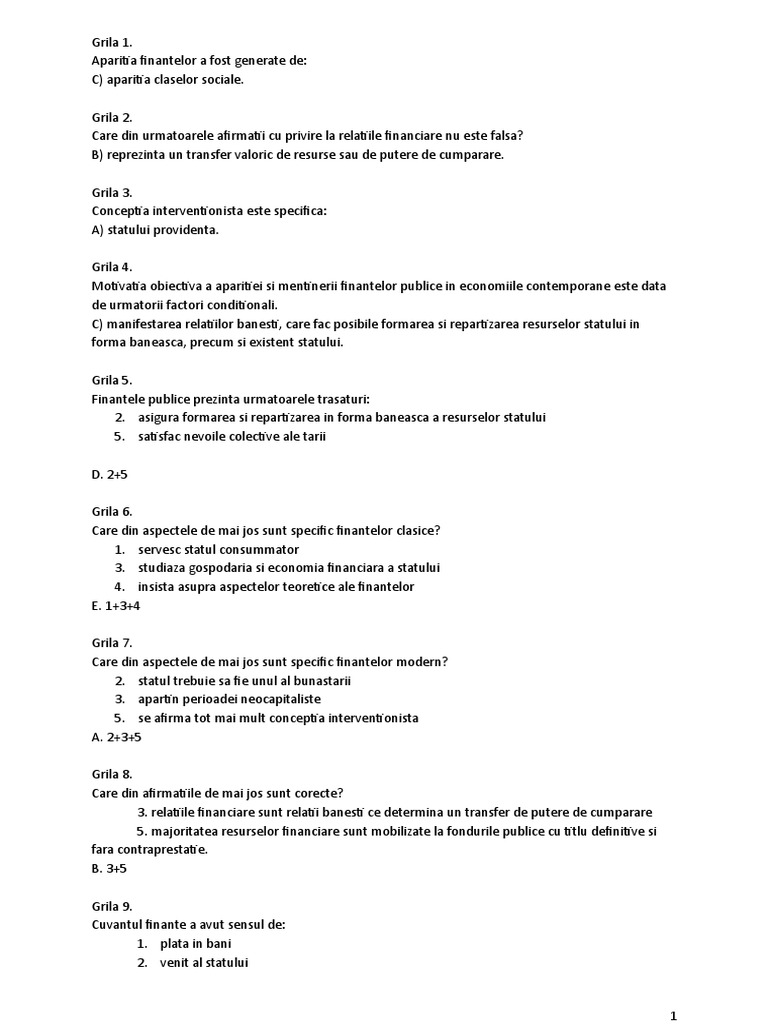 Grila 1.
Aparitia finantelor a fost generate de:
C) aparitia claselor sociale.

Grila 2.
Care din urmatoarele afirmatii cu privire la relatiile financiare nu este falsa?
B) reprezinta un transfer valoric de resurse sau de putere de cumparare.

Grila 3.
Conceptia interventionista este specifica:
A) statului providenta.

Grila 4.
Motivatia obiectiva a aparitiei si mentinerii finantelor publice in economiile contemporane este data de urmatorii factori conditionali.
C) manifestarea relatiilor banesti, care fac posibile formarea si repartizarea resurselor statului in forma baneasca, precum si existent statului.

Grila 5.
Finantele publice prezinta urmatoarele trasaturi:
2. asigura formarea si repartizarea in forma baneasca a resurselor statului
5. satisfac nevoile colective ale tarii

D. 2+5

Grila 6.
Care din aspectele de mai jos sunt specific finantelor clasice?
1. servesc statul consummator
3. studiaza gospodaria si economia financiara a statului
4. insista asupra aspectelor teoretice ale finantelor
E. 1+3+4

Grila 7.
Care din aspectele de mai jos sunt specific finantelor modern?
2. statul trebuie sa fie unul al bunastarii
3. apartin perioadei neocapitaliste
5. se afirma tot mai mult conceptia interventionista
A. 2+3+5

Grila 8.
Care din afirmatiile de mai jos sunt corecte?
3. relatiile financiare sunt relatii banesti ce determina un transfer de putere de cumparare
5. majoritatea resurselor financiare sunt mobilizate la fondurile publice cu titlu definitive si fara contraprestatie.
B. 3+5

Grila 9.
Cuvantul finante a avut sensul de:
1. plata in bani
2. venit al statului

1